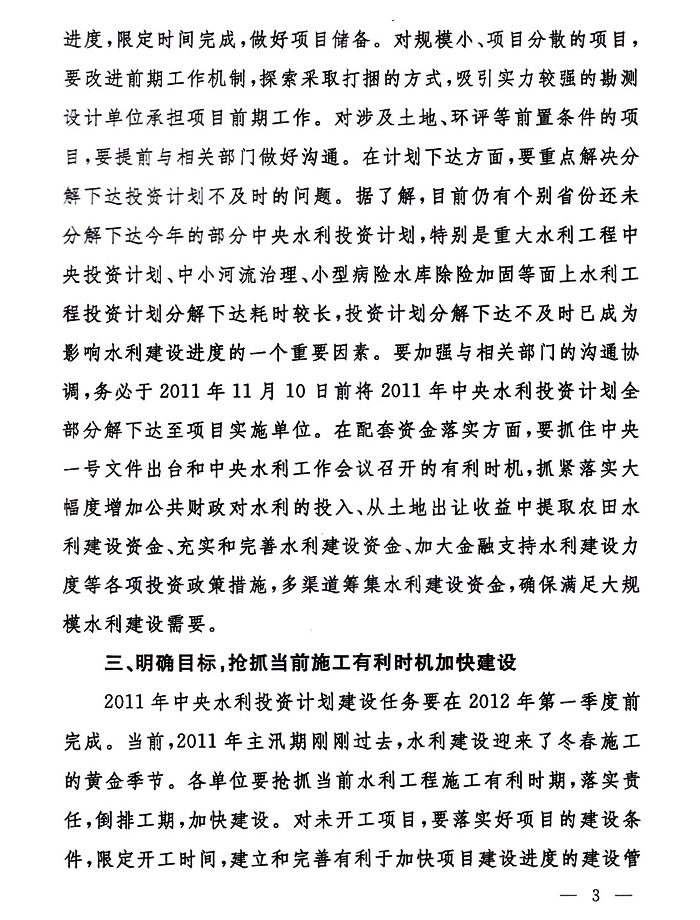 进度，限定时间完成，做好项目储备。对规模小、项目分散的项目，要改进前期工作机制，探索采取打捆的方式，吸引实力较强的勘测设计单位承担项目前期工作。对涉及土地、环评等前置条件的项目，要提前与相关部门做好沟通。在计划下达方面，要重点解决分解下达投资计划不及时的问题。据了解，目前仍有个别省份还未分解下达今年的部分中央水利投资计划，特别是重大水利工程中央投资计划、中小河流治理、小型病险水库除险加固等面上水利工程投资计划分解下达耗时较长，投资计划分解下达不及时已成为影响水利建设进度的一个重要因素。要加强与相关部门的沟通协调，务必于2011年11月10日前将2011年中央水利投资计划全部分解下达至项目实施单位。在配套资金落实方面，要抓住中央一号文件出台和中央水利工作会议召开的有利时机，抓紧落实大幅度增加公共财政对水利的投入、从土地出让收益中提取农田水利建设资金、充实和完善水利建设资金、加大金融支持水利建设力度等各项投资政策措施，多渠道筹集水利建设资金，确保满足大规模水利建设需要。

三、明确目标，抢抓当前施工有利时机加快建设

2011年中央水利投资计划建设任务要在2012年第一季度前完成。当前，2011年主汛期刚刚过去，水利建设迎来了冬春施工的黄金季节。各单位要抢抓当前水利工程施工有利时期，落实责任，倒排工期，加快建设。对未开工项目，要落实好项目的建设条件，限定开工时间，建立和完善有利于加快项目建设进度的建设管

— 3 —